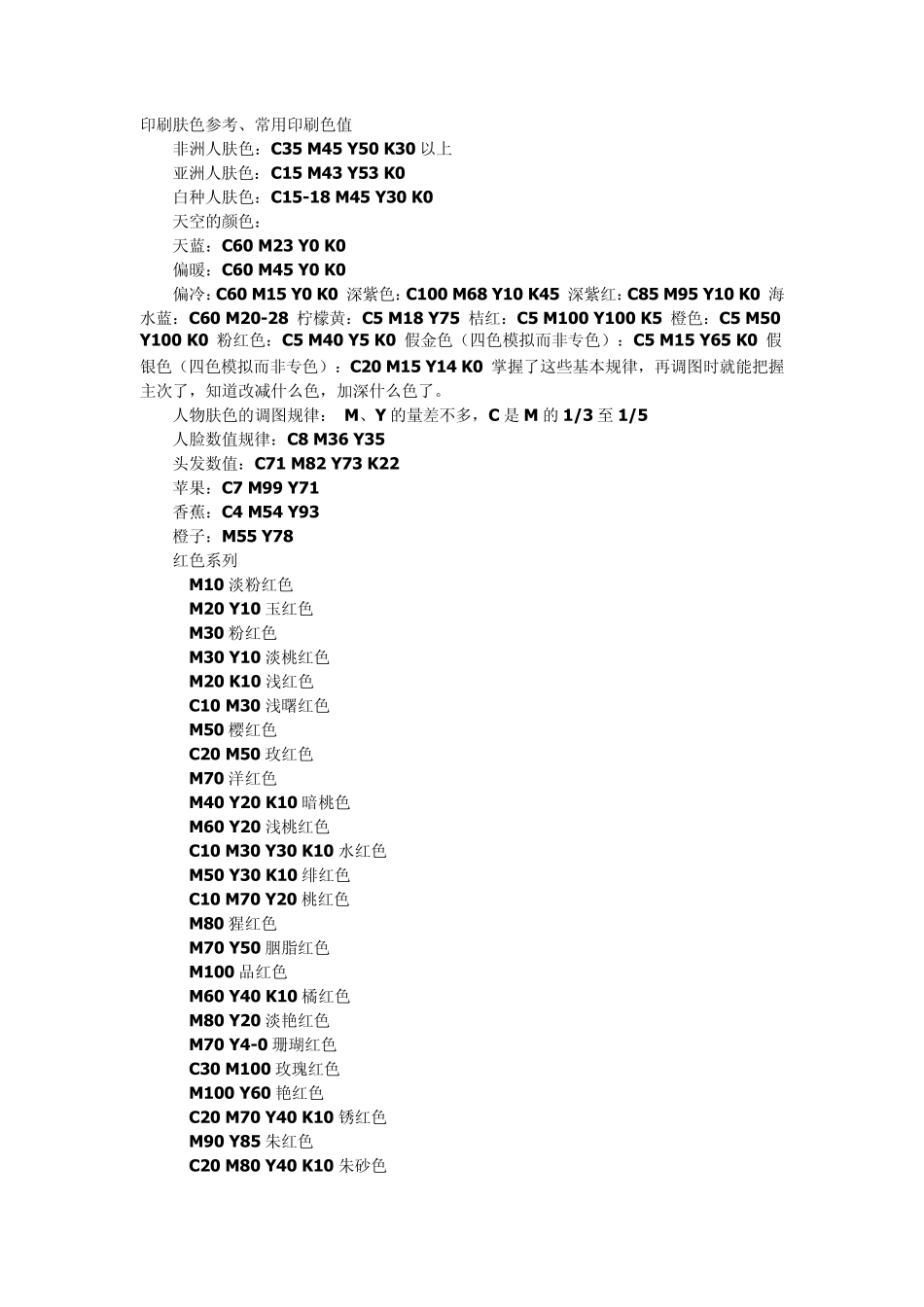 印刷肤色参考、常用印刷色值

非洲人肤色：C35 M45 Y50 K30 以上

亚洲人肤色：C15 M43 Y53 K0

白种人肤色：C15-18 M45 Y30 K0

天空的颜色：

天蓝：C60 M23 Y0 K0

偏暖：C60 M45 Y0 K0

偏冷：C60 M15 Y0 K0 深紫色：C100 M68 Y10 K45 深紫红：C85 M95 Y10 K0 海水蓝：C60 M20-28 柠檬黄：C5 M18 Y75 桔红：C5 M100 Y100 K5 橙色：C5 M50 Y100 K0 粉红色：C5 M40 Y5 K0 假金色（四色模拟而非专色）：C5 M15 Y65 K0 假银色（四色模拟而非专色）：C20 M15 Y14 K0 掌握了这些基本规律，再调图时就能把握主次了，知道改减什么色，加深什么色了。

人物肤色的调图规律： M、Y 的量差不多，C 是 M 的 1/3 至 1/5

人脸数值规律：C8 M36 Y35

头发数值：C71 M82 Y73 K22

苹果：C7 M99 Y71

香蕉：C4 M54 Y93

橙子：M55 Y78

红色系列

M10 淡粉红色

M20 Y10 玉红色

M30 粉红色

M30 Y10 淡桃红色

M20 K10 浅红色

C10 M30 浅曙红色

M50 樱红色

C20 M50 玫红色

M70 洋红色

M40 Y20 K10 暗桃色

M60 Y20 浅桃红色

C10 M30 Y30 K10 水红色

M50 Y30 K10 绯红色

C10 M70 Y20 桃红色

M80 猩红色

M70 Y50 胭脂红色

M100 品红色

M60 Y40 K10 橘红色

M80 Y20 淡艳红色

M70 Y4-0 珊瑚红色

C30 M100 玫瑰红色

M100 Y60 艳红色

C20 M70 Y40 K10 锈红色

M90 Y85 朱红色

C20 M80 Y40 K10 朱砂色